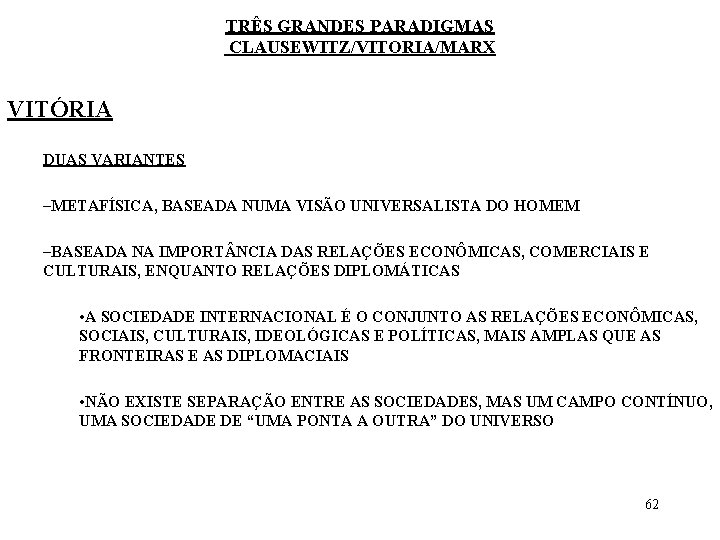 TRÊS GRANDES PARADIGMAS
CLAUSEWITZ/VITORIA/MARX

VITÓRIA

DUAS VARIANTES

–METAFÍSICA, BASEADA NUMA VISÃO UNIVERSALISTA DO HOMEM

–BASEADA NA IMPORTÂNCIA DAS RELAÇÕES ECONÔMICAS, COMERCIAIS E CULTURAIS, ENQUANTO RELAÇÕES DIPLOMÁTICAS

•A SOCIEDADE INTERNACIONAL É O CONJUNTO AS RELAÇÕES ECONÔMICAS, SOCIAIS, CULTURAIS, IDEOLÓGICAS E POLÍTICAS, MAIS AMPLAS QUE AS FRONTEIRAS E AS DIPLOMACIAIS

•NÃO EXISTE SEPARAÇÃO ENTRE AS SOCIEDADES, MAS UM CAMPO CONTÍNUO, UMA SOCIEDADE DE “UMA PONTA A OUTRA” DO UNIVERSO

62